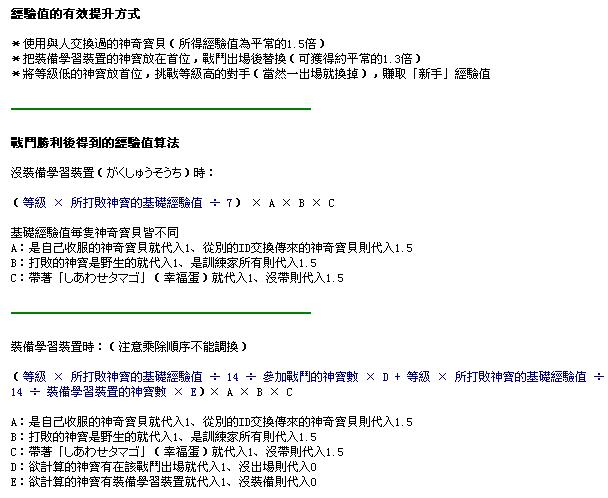 經驗值的有效提升方式

＊使用與人交換過的神奇寶貝（所得經驗值為平常的1.5倍）
＊把裝備學習裝置的神寶放在首位，戰鬥出場後替換（可獲得約平常的1.3倍）
＊將等級低的神寶放首位，挑戰等級高的對手（當然一出場就換掉），賺取「新手」經驗值

戰鬥勝利後得到的經驗值算法

沒裝備學習裝置（がくしゅうそうち）時：

（等級 × 所打敗神寶的基礎經驗值 ÷ 7） × A × B × C

基礎經驗值每隻神奇寶貝皆不同
A：是自己收服的神奇寶貝就代入1、從別的ID交換傳來的神奇寶貝則代入1.5
B：打敗的神寶是野生的就代入1、是訓練家所有則代入1.5
C：帶著「しあわせタマゴ」（幸福蛋）就代入1、沒帶則代入1.5

裝備學習裝置時：（注意乘除順序不能調換）

（等級 × 所打敗神寶的基礎經驗值 ÷ 14 ÷ 參加戰鬥的神寶數 × D + 等級 × 所打敗神寶的基礎經驗值 ÷ 14 ÷ 裝備學習裝置的神寶數 × E）× A × B × C

A：是自己收服的神奇寶貝就代入1、從別的ID交換傳來的神奇寶貝則代入1.5
B：打敗的神寶是野生的就代入1、是訓練家所有則代入1.5
C：帶著「しあわせタマゴ」（幸福蛋）就代入1、沒帶則代入1.5
D：欲計算的神寶有在該戰鬥出場就代入1、沒出場則代入0
E：欲計算的神寶有裝備學習裝置就代入1、沒裝備則代入0